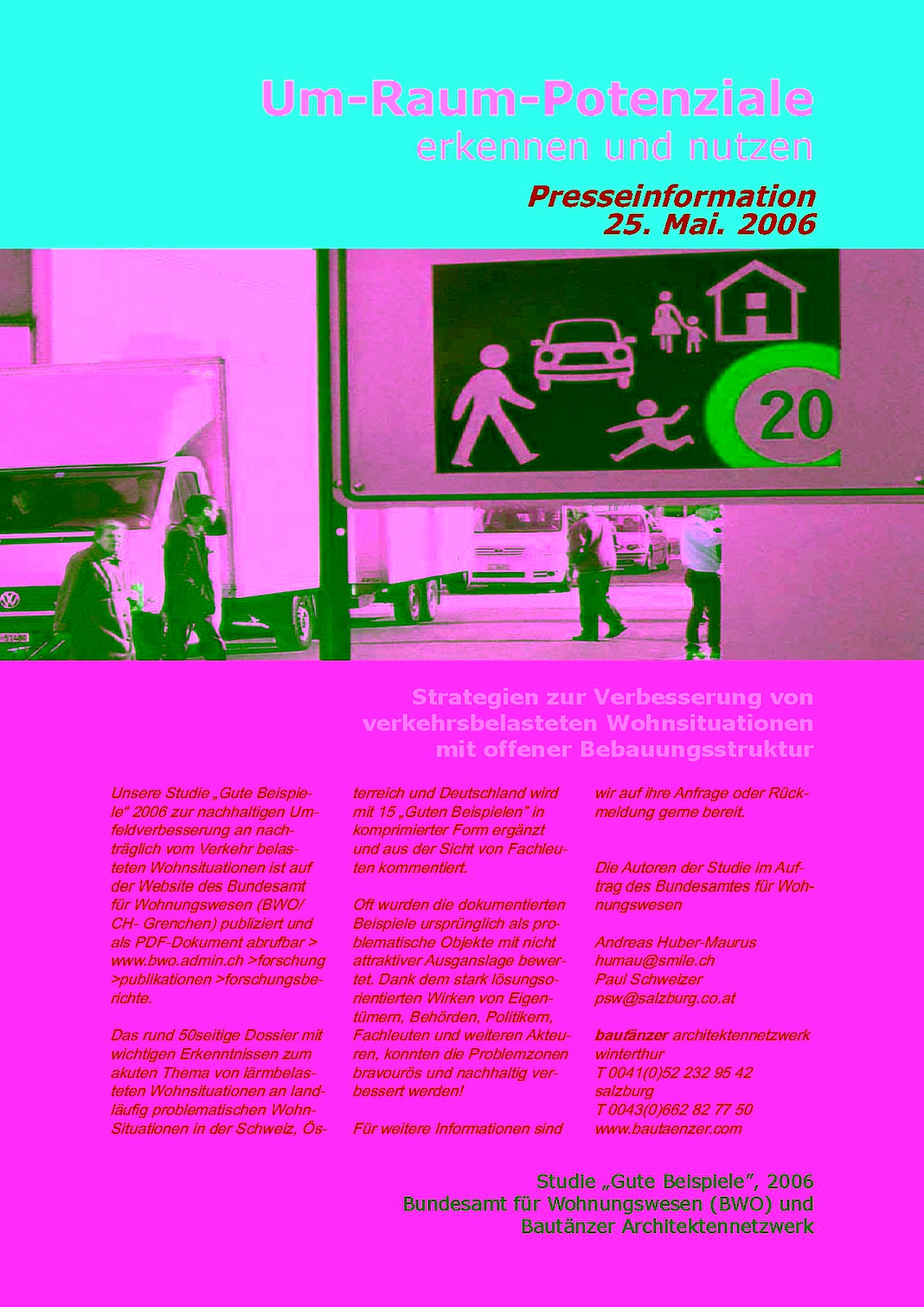 Um-Raum-Potenziale
erkennen und nutzen

Presseinformation
25. Mai. 2006

20

Strategien zur Verbesserung von verkehrsbelasteten Wohnsituationen mit offener Bebauungsstruktur

Unsere Studie „Gute Beispiele“ 2006 zur nachhaltigen Umfeldverbesserung an nachträglich vom Verkehr belasteten Wohnsituationen ist auf der Website des Bundesamt für Wohnungswesen (BWO/ CH- Grenchen) publiziert und als PDF-Dokument abrufbar > www.bwo.admin.ch >forschung >publikationen >forschungsberichte.

Das rund 50seitige Dossier mit wichtigen Erkenntnissen zum akuten Thema von lärmbelasteten Wohnsituationen an landläufig problematischen Wohn-Situationen in der Schweiz, Österreich und Deutschland wird mit 15 „Guten Beispielen“ in komprimierter Form ergänzt und aus der Sicht von Fachleuten kommentiert.

Oft wurden die dokumentierten Beispiele ursprünglich als problematische Objekte mit nicht attraktiver Ausganslage bewertet. Dank dem stark lösungsorientierten Wirken von Eigentümern, Behörden, Politikern, Fachleuten und weiteren Akteuren, konnten die Problemzonen bravourös und nachhaltig verbessert werden!

Für weitere Informationen sind wir auf ihre Anfrage oder Rückmeldung gerne bereit.

Die Autoren der Studie im Auftrag des Bundesamtes für Wohnungswesen

Andreas Huber-Maurus
humau@smile.ch
Paul Schweizer
psw@salzburg.co.at

bautänzer architektennetzwerk
winterthur
T 0041(0)52 232 95 42
salzburg
T 0043(0)662 82 77 50
www.bautaenzer.com

Studie „Gute Beispiele“, 2006
Bundesamt für Wohnungswesen (BWO) und
Bautänzer Architektennetzwerk